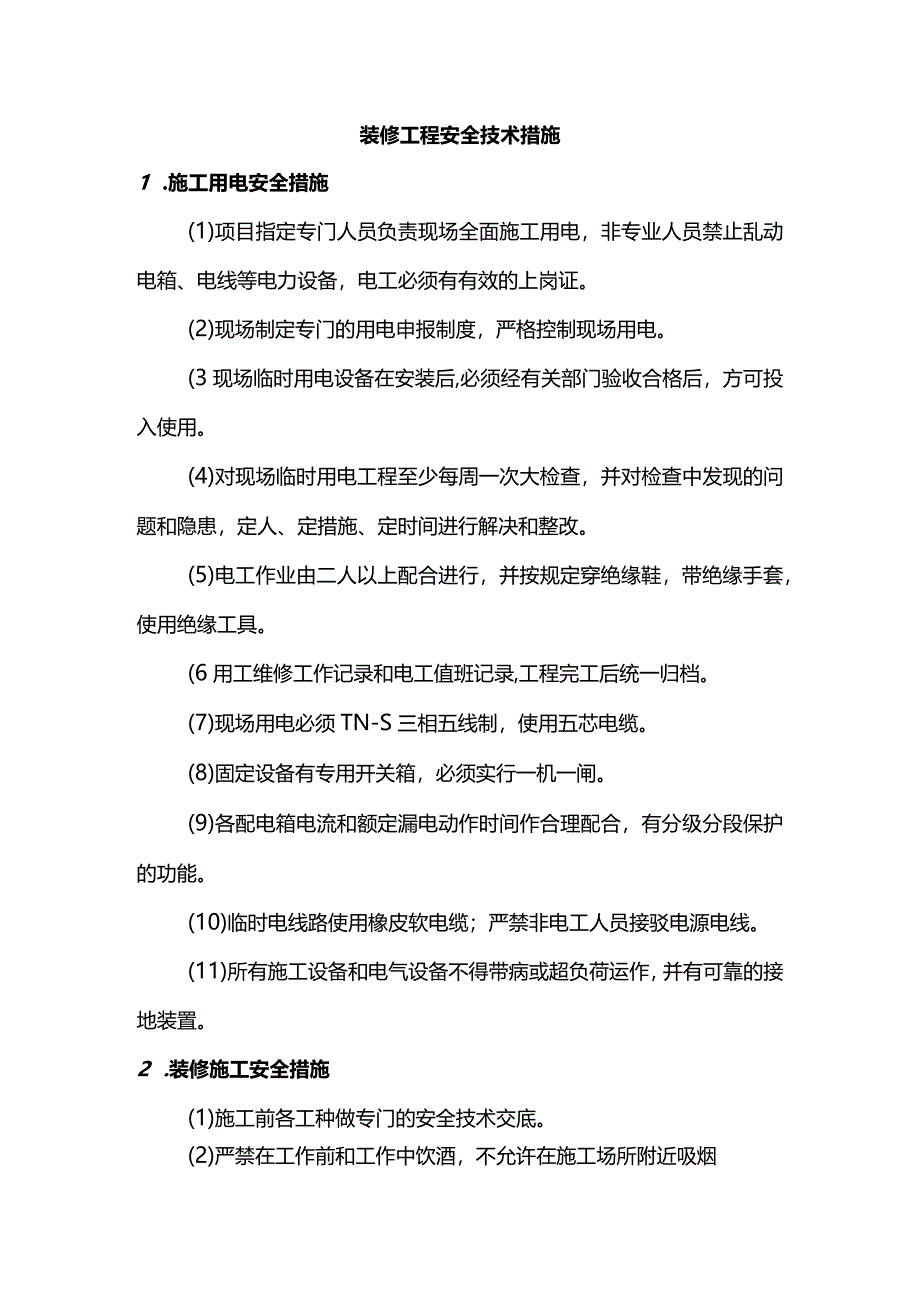 装修工程安全技术措施

1 .施工用电安全措施

(1)项目指定专门人员负责现场全面施工用电，非专业人员禁止乱动电箱、电线等电力设备，电工必须有有效的上岗证。

(2)现场制定专门的用电申报制度，严格控制现场用电。

(3 现场临时用电设备在安装后,必须经有关部门验收合格后，方可投入使用。

(4)对现场临时用电工程至少每周一次大检查，并对检查中发现的问题和隐患，定人、定措施、定时间进行解决和整改。

(5)电工作业由二人以上配合进行，并按规定穿绝缘鞋，带绝缘手套，使用绝缘工具。

(6 用工维修工作记录和电工值班记录,工程完工后统一归档。

(7)现场用电必须 TN-S 三相五线制，使用五芯电缆。

(8)固定设备有专用开关箱，必须实行一机一闸。

(9)各配电箱电流和额定漏电动作时间作合理配合，有分级分段保护的功能。

(10)临时电线路使用橡皮软电缆；严禁非电工人员接驳电源电线。

(11)所有施工设备和电气设备不得带病或超负荷运作，并有可靠的接地装置。

2 .装修施工安全措施

(1)施工前各工种做专门的安全技术交底。

(2)严禁在工作前和工作中饮酒，不允许在施工场所附近吸烟